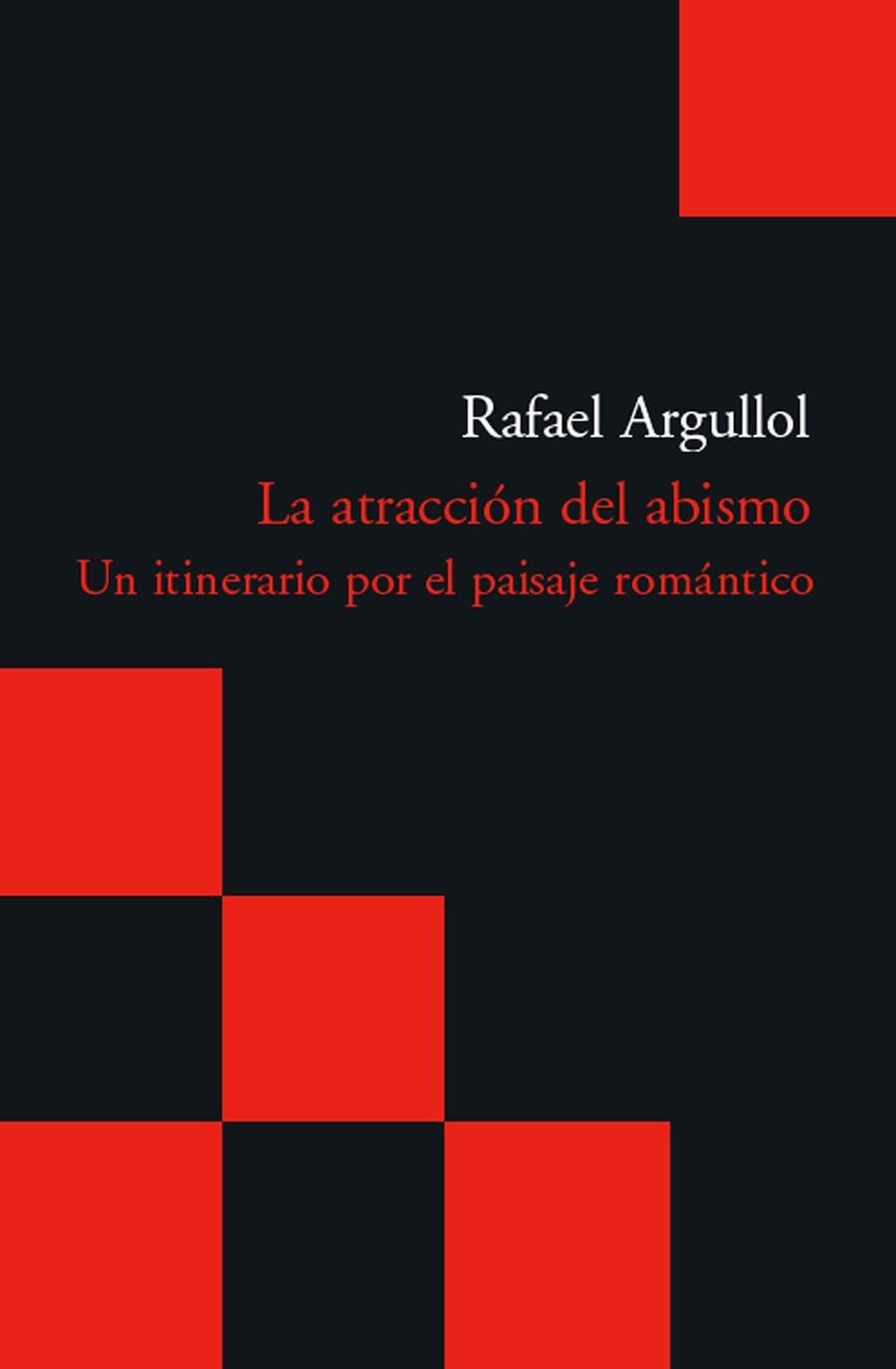 Rafael Argullol

La atracción del abismo

Un itinerario por el paisaje romántico